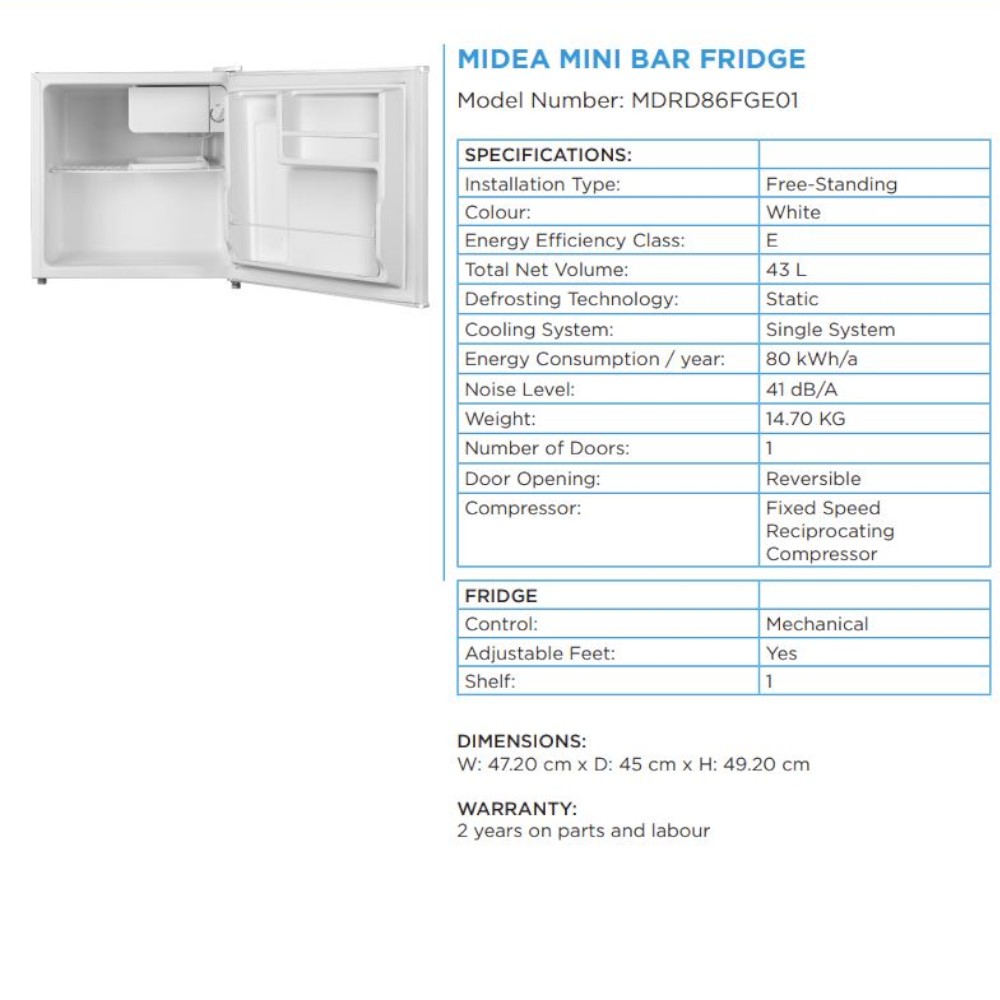 MIDEA MINI BAR FRIDGE

Model Number: MDRD86FGE01

| SPECIFICATIONS: | |
|---|---|
| Installation Type: | Free-Standing |
| Colour: | White |
| Energy Efficiency Class: | E |
| Total Net Volume: | 43 L |
| Defrosting Technology: | Static |
| Cooling System: | Single System |
| Energy Consumption / year: | 80 kWh/a |
| Noise Level: | 41 dB/A |
| Weight: | 14.70 KG |
| Number of Doors: | 1 |
| Door Opening: | Reversible |
| Compressor: | Fixed Speed Reciprocating Compressor |

| FRIDGE | |
|---|---|
| Control: | Mechanical |
| Adjustable Feet: | Yes |
| Shelf: | 1 |

DIMENSIONS:
W: 47.20 cm x D: 45 cm x H: 49.20 cm

WARRANTY:
2 years on parts and labour